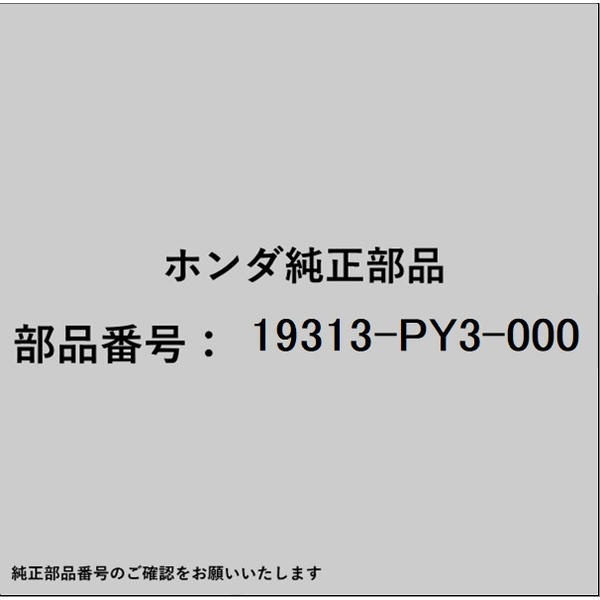 ホンダ純正部品

部品番号： 19313-PY3-000

純正部品番号のご確認をお願いいたします